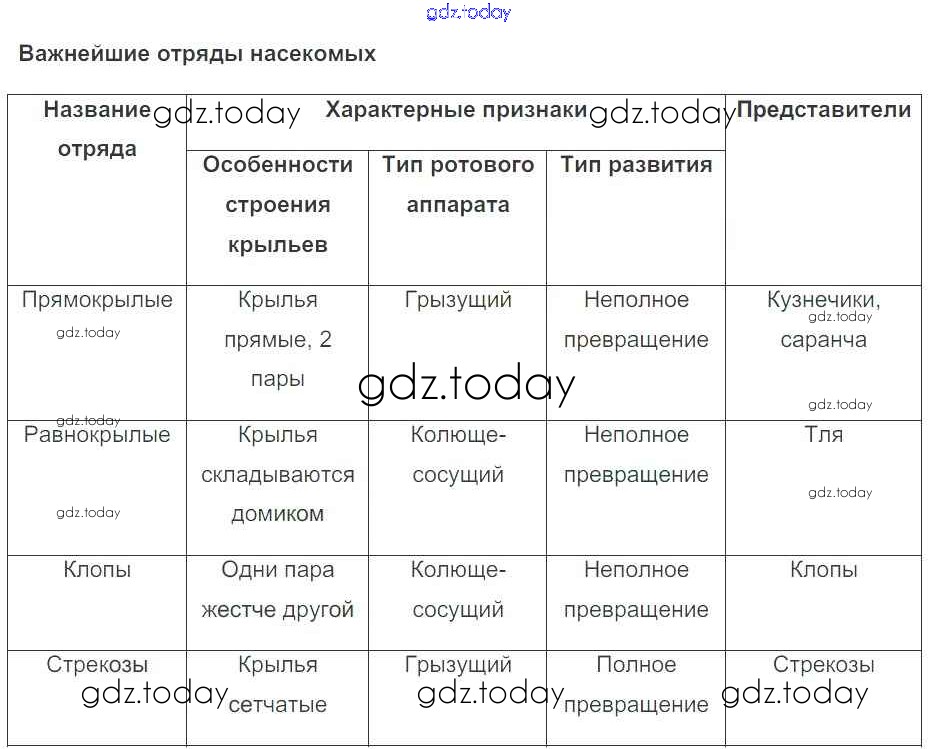 gdz.today

Важнейшие отряды насекомых

| Название отряда | Характерные признаки | | | Представители |
|---|---|---|---|---|
| | Особенности строения крыльев | Тип ротового аппарата | Тип развития | |
| Прямокрылые | Крылья прямые, 2 пары | Грызущий | Неполное превращение | Кузнечики, саранча |
| Равнокрылые | Крылья складываются домиком | Колюще-сосущий | Неполное превращение | Тля |
| Клопы | Одни пара жестче другой | Колюще-сосущий | Неполное превращение | Клопы |
| Стрекозы | Крылья сетчатые | Грызущий | Полное превращение | Стрекозы |

gdz.today gdz.today gdz.today gdz.today gdz.today gdz.today gdz.today gdz.today gdz.today gdz.today gdz.today gdz.today